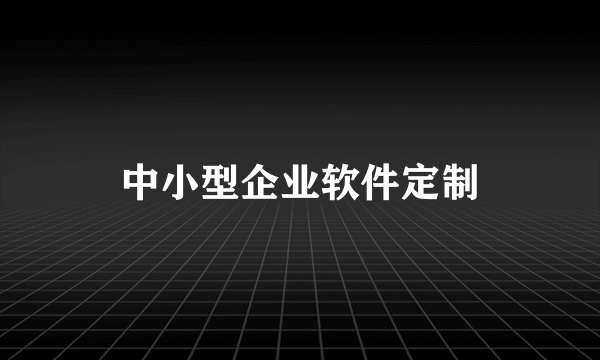 中小型企业软件定制